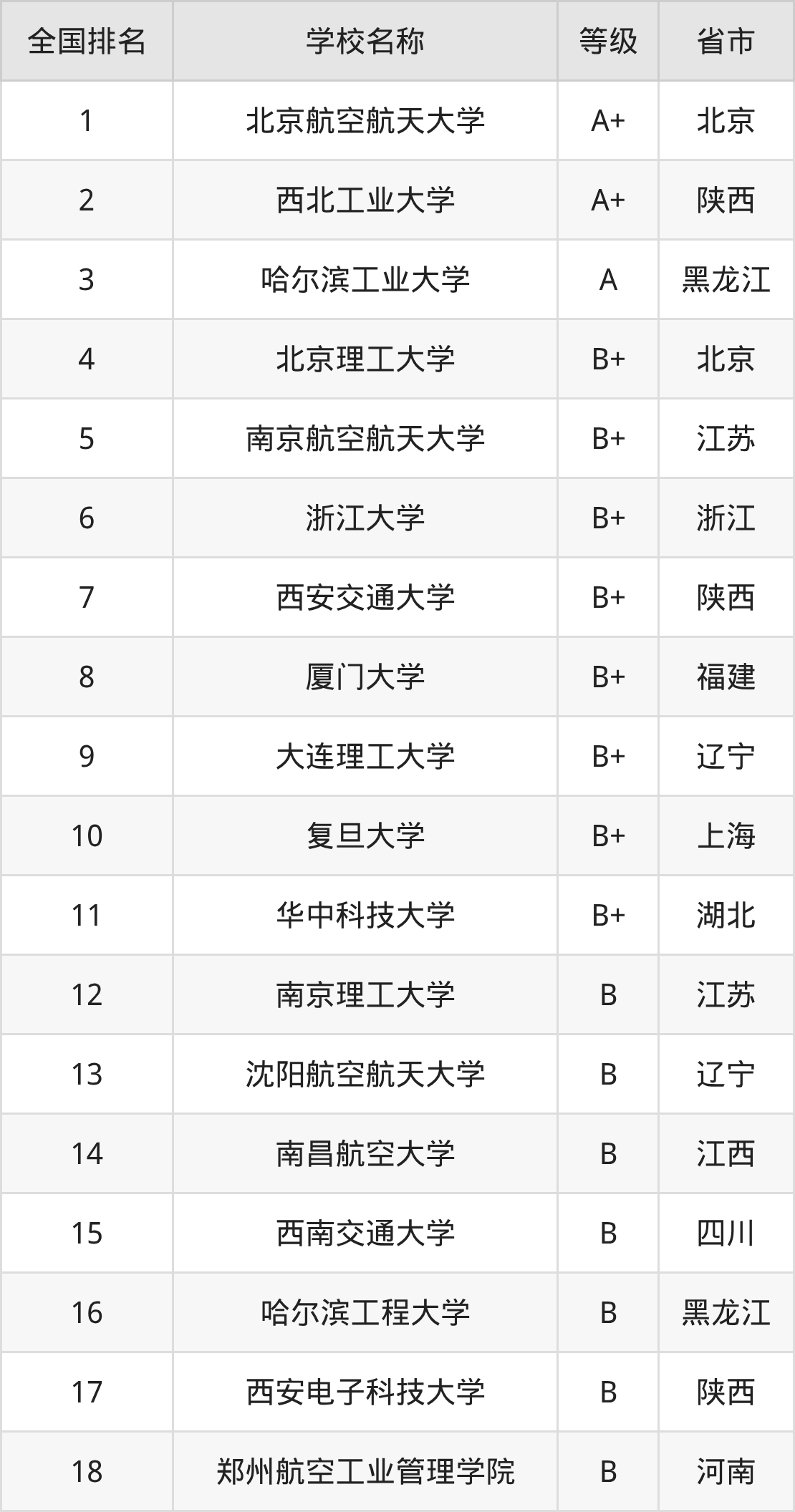 | 全国排名 | 学校名称 | 等级 | 省市 |
|---|---|---|---|
| 1 | 北京航空航天大学 | A+ | 北京 |
| 2 | 西北工业大学 | A+ | 陕西 |
| 3 | 哈尔滨工业大学 | A | 黑龙江 |
| 4 | 北京理工大学 | B+ | 北京 |
| 5 | 南京航空航天大学 | B+ | 江苏 |
| 6 | 浙江大学 | B+ | 浙江 |
| 7 | 西安交通大学 | B+ | 陕西 |
| 8 | 厦门大学 | B+ | 福建 |
| 9 | 大连理工大学 | B+ | 辽宁 |
| 10 | 复旦大学 | B+ | 上海 |
| 11 | 华中科技大学 | B+ | 湖北 |
| 12 | 南京理工大学 | B | 江苏 |
| 13 | 沈阳航空航天大学 | B | 辽宁 |
| 14 | 南昌航空大学 | B | 江西 |
| 15 | 西南交通大学 | B | 四川 |
| 16 | 哈尔滨工程大学 | B | 黑龙江 |
| 17 | 西安电子科技大学 | B | 陕西 |
| 18 | 郑州航空工业管理学院 | B | 河南 |